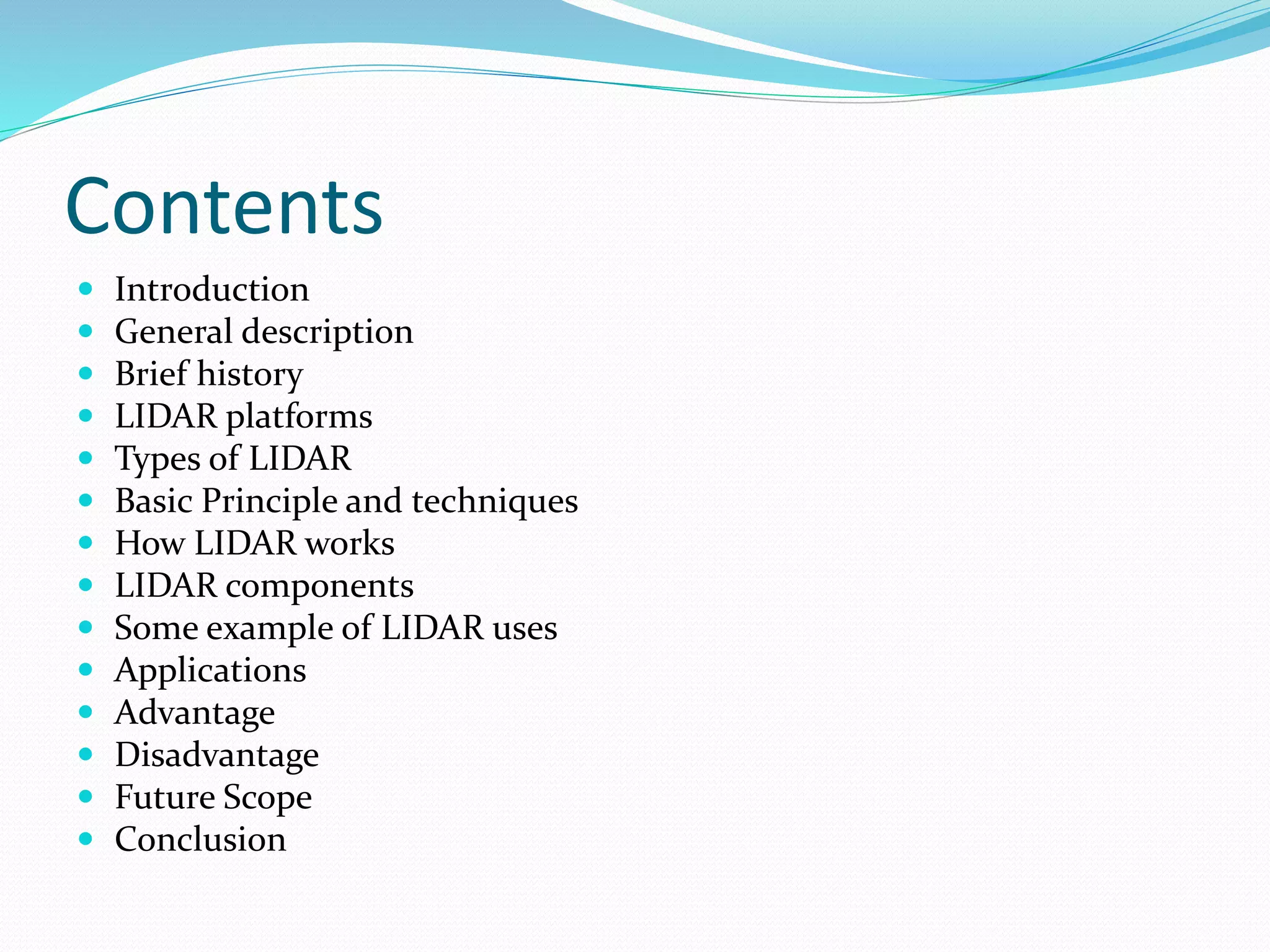 Contents

- Introduction
- General description
- Brief history
- LIDAR platforms
- Types of LIDAR
- Basic Principle and techniques
- How LIDAR works
- LIDAR components
- Some example of LIDAR uses
- Applications
- Advantage
- Disadvantage
- Future Scope
- Conclusion